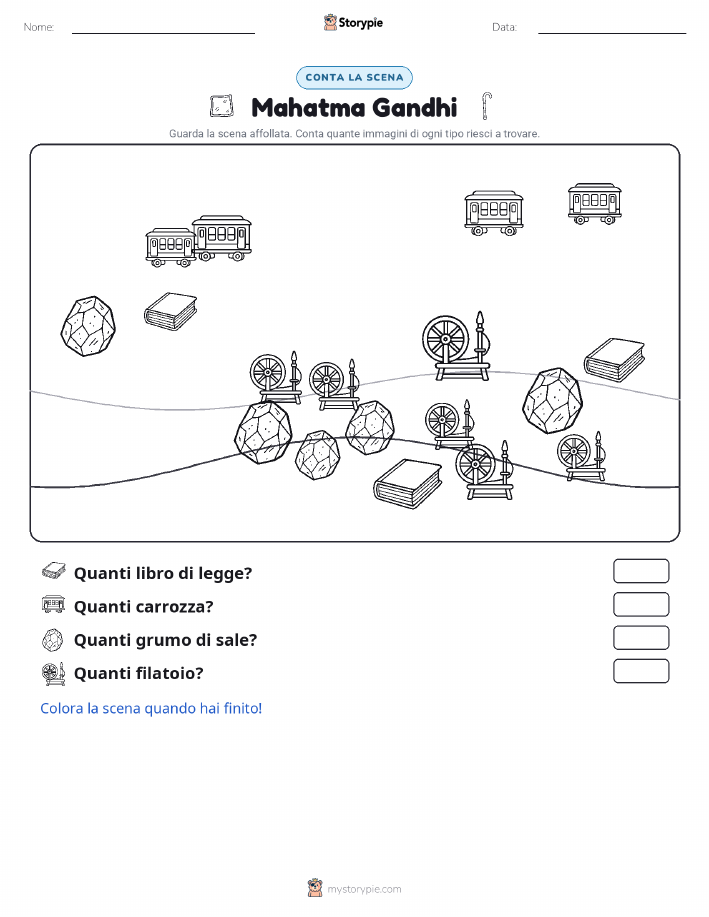 Nome:

Storypie

Data:

CONTA LA SCENA

Mahatma Gandhi

Guarda la scena affollata. Conta quante immagini di ogni tipo riesci a trovare.

Quanti libro di legge?

Quanti carrozza?

Quanti grumo di sale?

Quanti filatoio?

Colora la scena quando hai finito!

mystorypie.com